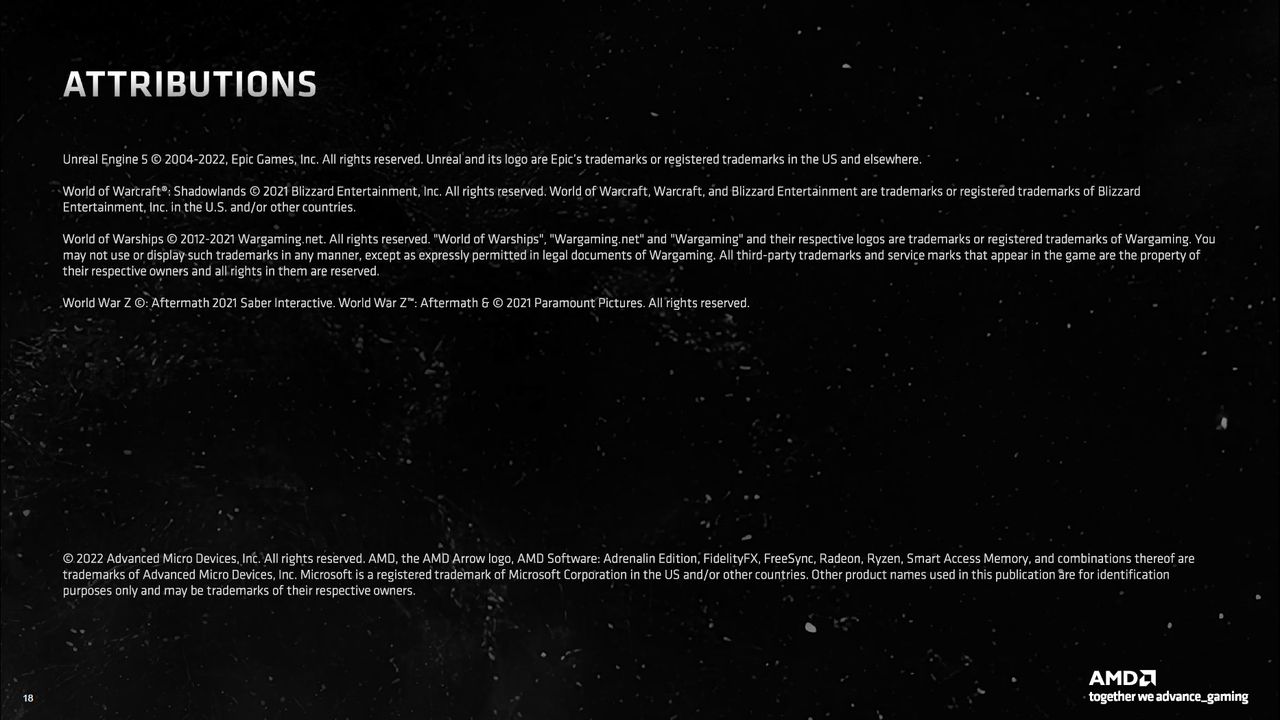 ATTRIBUTIONS

Unreal Engine 5 © 2004-2022, Epic Games, Inc. All rights reserved. Unreal and its logo are Epic's trademarks or registered trademarks in the US and elsewhere.

World of Warcraft®: Shadowlands © 2021 Blizzard Entertainment, Inc. All rights reserved. World of Warcraft, Warcraft, and Blizzard Entertainment are trademarks or registered trademarks of Blizzard Entertainment, Inc. in the U.S. and/or other countries.

World of Warships © 2012-2021 Wargaming.net. All rights reserved. "World of Warships", "Wargaming.net" and "Wargaming" and their respective logos are trademarks or registered trademarks of Wargaming. You may not use or display such trademarks in any manner, except as expressly permitted in legal documents of Wargaming. All third-party trademarks and service marks that appear in the game are the property of their respective owners and all rights in them are reserved.

World War Z ©: Aftermath 2021 Saber Interactive. World War Z™: Aftermath & © 2021 Paramount Pictures. All rights reserved.

© 2022 Advanced Micro Devices, Inc. All rights reserved. AMD, the AMD Arrow logo, AMD Software: Adrenalin Edition, FidelityFX, FreeSync, Radeon, Ryzen, Smart Access Memory, and combinations thereof are trademarks of Advanced Micro Devices, Inc. Microsoft is a registered trademark of Microsoft Corporation in the US and/or other countries. Other product names used in this publication are for identification purposes only and may be trademarks of their respective owners.

18

AMD
together we advance_gaming